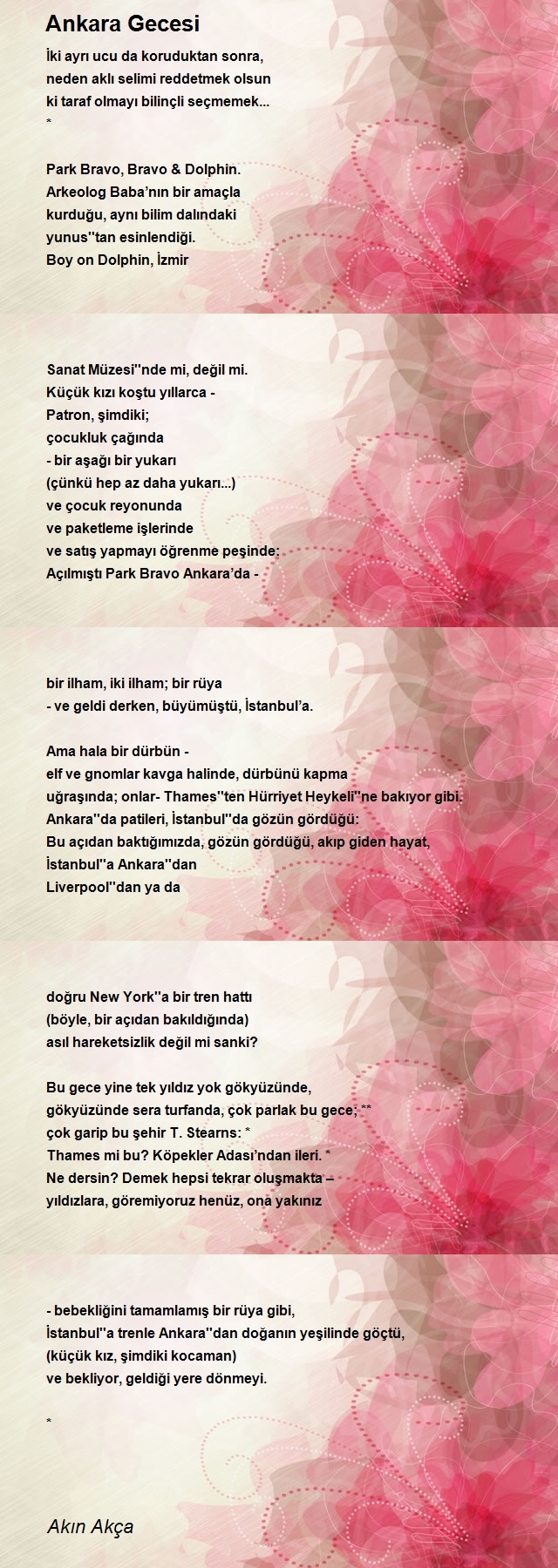 Ankara Gecesi

İki ayrı ucu da koruduktan sonra,
neden aklı selimi reddetmek olsun
ki taraf olmayı bilinçli seçmemek...
*

Park Bravo, Bravo & Dolphin.
Arkeolog Baba'nın bir amaçla
kurduğu, aynı bilim dalındaki
yunus''tan esinlendiği.
Boy on Dolphin, İzmir

Sanat Müzesi''nde mi, değil mi.
Küçük kızı koştu yıllarca -
Patron, şimdiki;
çocukluk çağında
- bir aşağı bir yukarı
(çünkü hep az daha yukarı...)
ve çocuk reyonunda
ve paketleme işlerinde
ve satış yapmayı öğrenme peşinde:
Açılmıştı Park Bravo Ankara'da -

bir ilham, iki ilham; bir rüya
- ve geldi derken, büyümüştü, İstanbul'a.

Ama hala bir dürbün -
elf ve gnomlar kavga halinde, dürbünü kapma
uğraşında; onlar- Thames''ten Hürriyet Heykeli''ne bakıyor gibi.
Ankara''da patileri, İstanbul''da gözün gördüğü:
Bu açıdan baktığımızda, gözün gördüğü, akıp giden hayat,
İstanbul''a Ankara''dan
Liverpool''dan ya da

doğru New York''a bir tren hattı
(böyle, bir açıdan bakıldığında)
asıl hareketsizlik değil mi sanki?

Bu gece yine tek yıldız yok gökyüzünde,
gökyüzünde sera turfanda, çok parlak bu gece; **
çok garip bu şehir T. Stearns: *
Thames mi bu? Köpekler Adası'ndan ileri. *
Ne dersin? Demek hepsi tekrar oluşmakta –
yıldızlara, göremiyoruz henüz, ona yakınız

- bebekliğini tamamlamış bir rüya gibi,
İstanbul''a trenle Ankara''dan doğanın yeşilinde göçtü,
(küçük kız, şimdiki kocaman)
ve bekliyor, geldiği yere dönmeyi.

*

Akın Akça